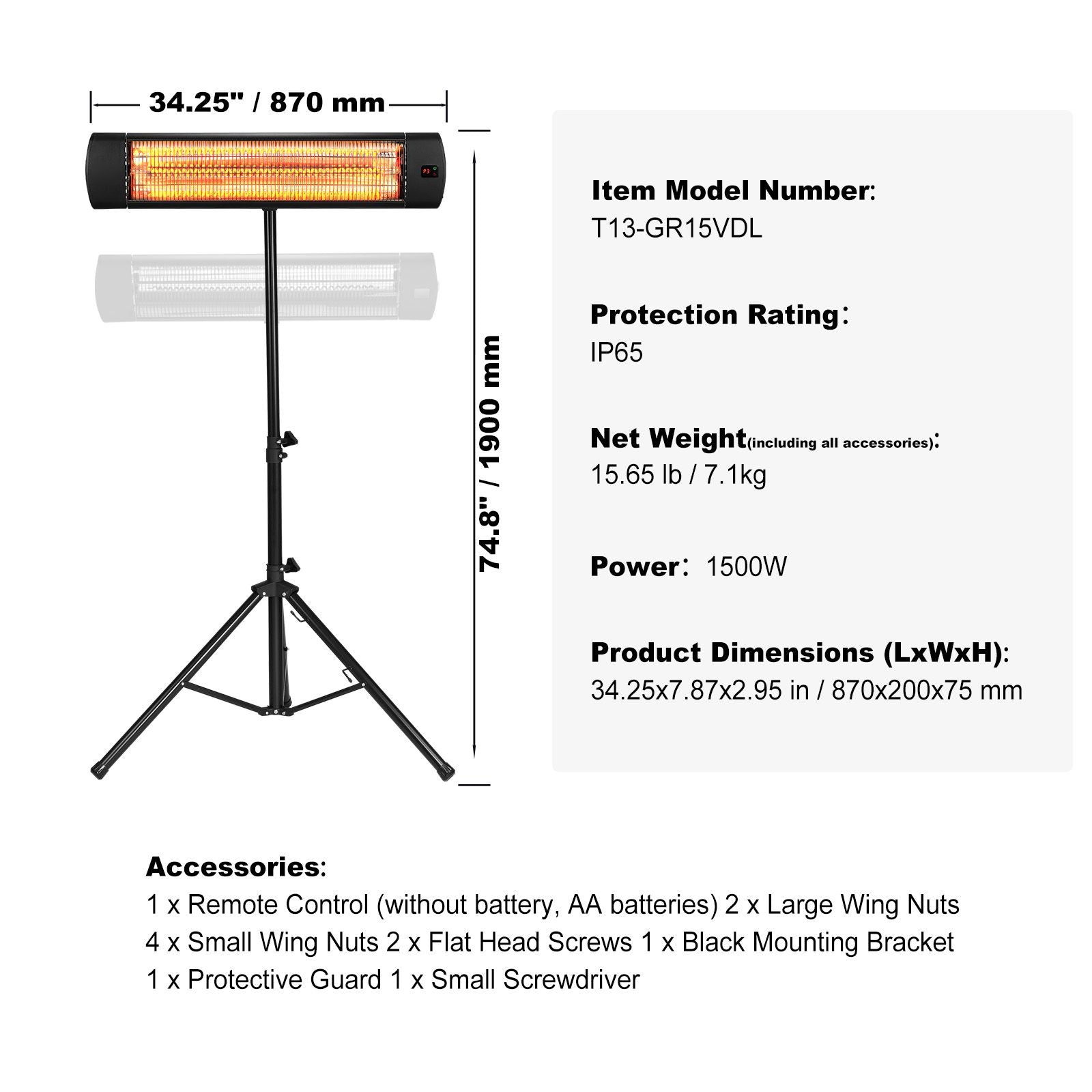 34.25" / 870 mm

74.8" / 1900 mm

Item Model Number:
T13-GR15VDL

Protection Rating:
IP65

Net Weight(including all accessories):
15.65 lb / 7.1kg

Power: 1500W

Product Dimensions (LxWxH):
34.25x7.87x2.95 in / 870x200x75 mm

Accessories:
1 x Remote Control (without battery, AA batteries) 2 x Large Wing Nuts
4 x Small Wing Nuts 2 x Flat Head Screws 1 x Black Mounting Bracket
1 x Protective Guard 1 x Small Screwdriver